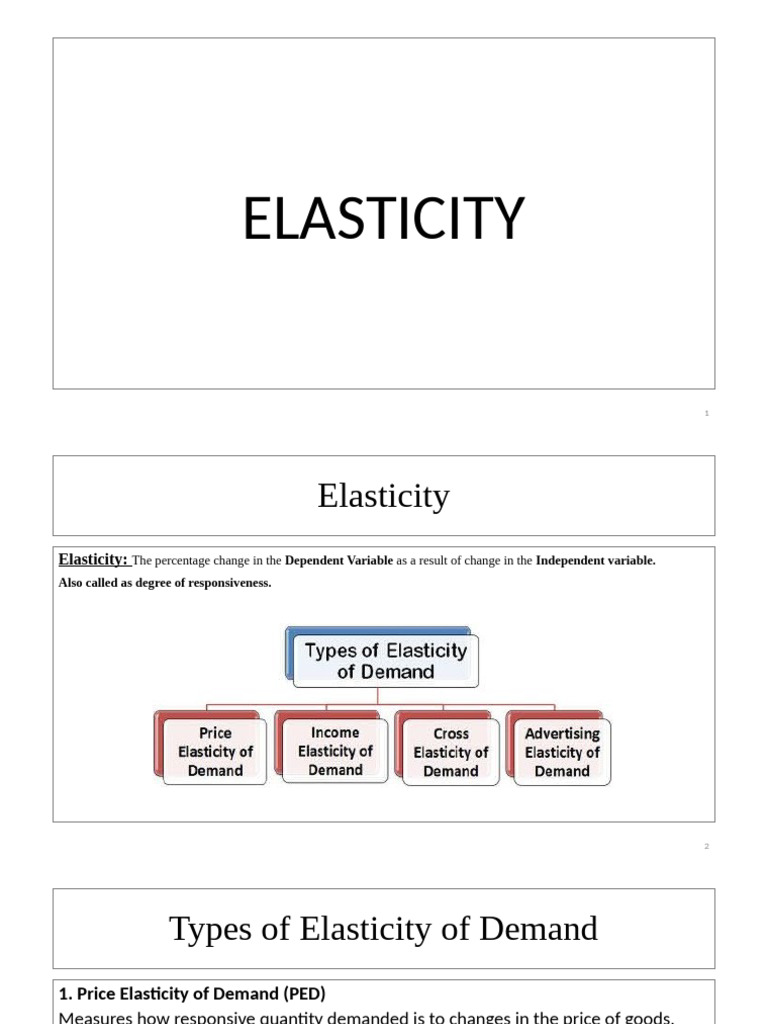 ELASTICITY

1

Elasticity

Elasticity: The percentage change in the Dependent Variable as a result of change in the Independent variable.

Also called as degree of responsiveness.

Types of Elasticity of Demand

Price Elasticity of Demand

Income Elasticity of Demand

Cross Elasticity of Demand

Advertising Elasticity of Demand

2

Types of Elasticity of Demand

1. Price Elasticity of Demand (PED)

Measures how responsive quantity demanded is to changes in the price of goods.